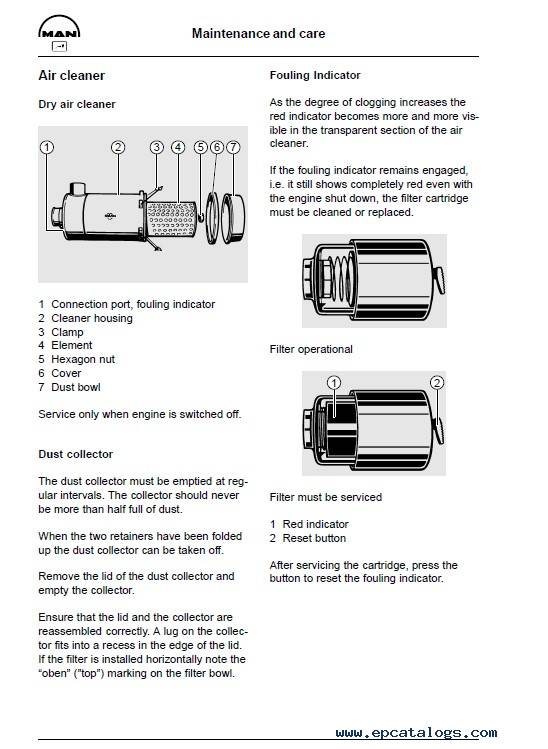 MAN

Maintenance and care

Air cleaner

Dry air cleaner

1 2 3 4 5 6 7

1 Connection port, fouling indicator
2 Cleaner housing
3 Clamp
4 Element
5 Hexagon nut
6 Cover
7 Dust bowl

Service only when engine is switched off.

Dust collector

The dust collector must be emptied at regular intervals. The collector should never be more than half full of dust.

When the two retainers have been folded up the dust collector can be taken off.

Remove the lid of the dust collector and empty the collector.

Ensure that the lid and the collector are reassembled correctly. A lug on the collector fits into a recess in the edge of the lid. If the filter is installed horizontally note the "oben" ("top") marking on the filter bowl.

Fouling Indicator

As the degree of clogging increases the red indicator becomes more and more visible in the transparent section of the air cleaner.

If the fouling indicator remains engaged, i.e. it still shows completely red even with the engine shut down, the filter cartridge must be cleaned or replaced.

Filter operational

1 2

Filter must be serviced

1 Red indicator
2 Reset button

After servicing the cartridge, press the button to reset the fouling indicator.

www.epcatalogs.com